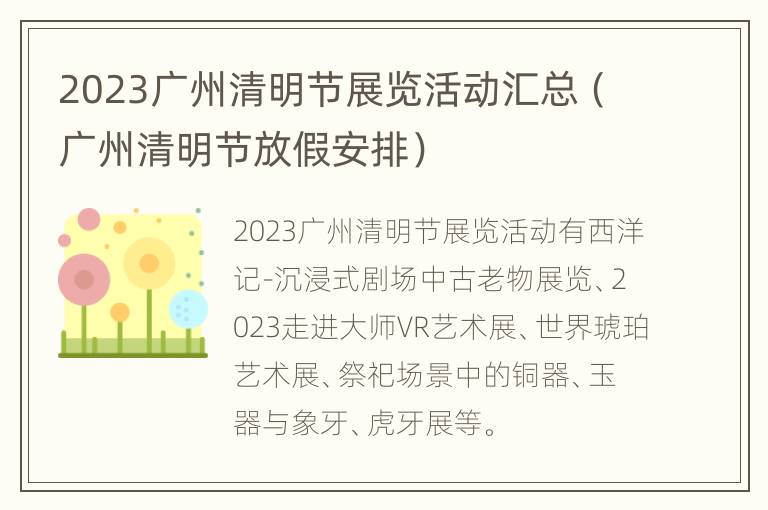 2023广州清明节展览活动汇总（广州清明节放假安排）

2023广州清明节展览活动有西洋记-沉浸式剧场中古老物展览、2023走进大师VR艺术展、世界琥珀艺术展、祭祀场景中的铜器、玉器与象牙、虎牙展等。